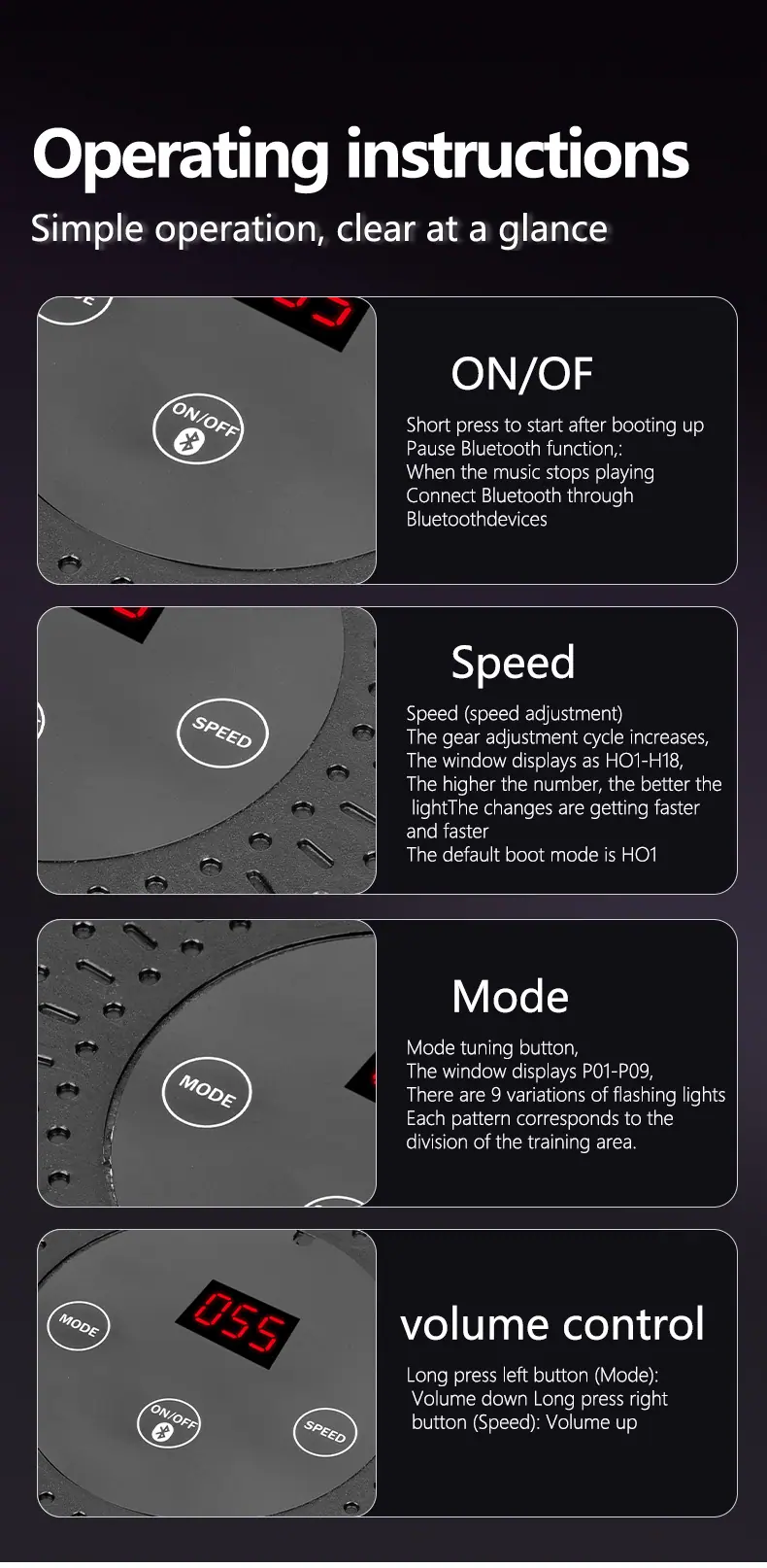 Operating instructions

Simple operation, clear at a glance

ON/OFF

ON/OF

Short press to start after booting up
Pause Bluetooth function,:
When the music stops playing
Connect Bluetooth through
Bluetoothdevices

SPEED

Speed

Speed (speed adjustment)
The gear adjustment cycle increases,
The window displays as HO1-H18,
The higher the number, the better the lightThe changes are getting faster and faster
The default boot mode is HO1

MODE

Mode

Mode tuning button,
The window displays P01-P09,
There are 9 variations of flashing lights
Each pattern corresponds to the division of the training area.

MODE

055

ON/OFF

SPEED

volume control

Long press left button (Mode):
Volume down Long press right button (Speed): Volume up